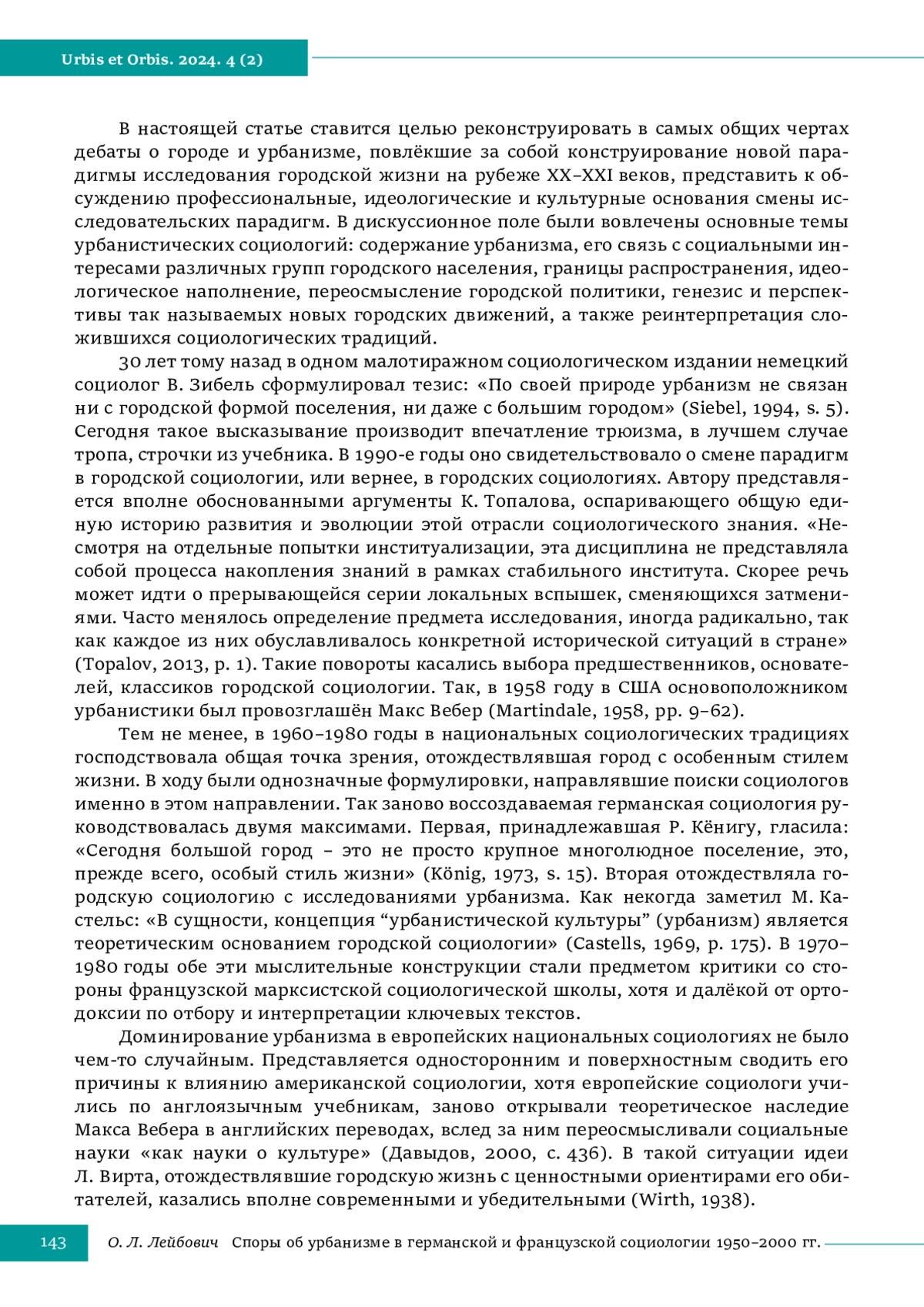 Urbis et Orbis. 2024. 4 (2)

В настоящей статье ставится целью реконструировать в самых общих чертах дебаты о городе и урбанизме, повлёкшие за собой конструирование новой парадигмы исследования городской жизни на рубеже XX–XXI веков, представить к обсуждению профессиональные, идеологические и культурные основания смены исследовательских парадигм. В дискуссионное поле были вовлечены основные темы урбанистических социологий: содержание урбанизма, его связь с социальными интересами различных групп городского населения, границы распространения, идеологическое наполнение, переосмысление городской политики, генезис и перспективы так называемых новых городских движений, а также реинтерпретация сложившихся социологических традиций.

30 лет тому назад в одном малотиражном социологическом издании немецкий социолог В. Зибель сформулировал тезис: «По своей природе урбанизм не связан ни с городской формой поселения, ни даже с большим городом» (Siebel, 1994, s. 5). Сегодня такое высказывание производит впечатление трюизма, в лучшем случае тропа, строчки из учебника. В 1990-е годы оно свидетельствовало о смене парадигм в городской социологии, или вернее, в городских социологиях. Автору представляется вполне обоснованными аргументы К. Топалова, оспаривающего общую единую историю развития и эволюции этой отрасли социологического знания. «Несмотря на отдельные попытки институализации, эта дисциплина не представляла собой процесса накопления знаний в рамках стабильного института. Скорее речь может идти о прерывающейся серии локальных вспышек, сменяющихся затмениями. Часто менялось определение предмета исследования, иногда радикально, так как каждое из них обуславливалось конкретной исторической ситуаций в стране» (Topalov, 2013, p. 1). Такие повороты касались выбора предшественников, основателей, классиков городской социологии. Так, в 1958 году в США основоположником урбанистики был провозглашён Макс Вебер (Martindale, 1958, pp. 9–62).

Тем не менее, в 1960–1980 годы в национальных социологических традициях господствовала общая точка зрения, отождествлявшая город с особенным стилем жизни. В ходу были однозначные формулировки, направлявшие поиски социологов именно в этом направлении. Так заново воссоздаваемая германская социология руководствовалась двумя максимами. Первая, принадлежавшая Р. Кёнигу, гласила: «Сегодня большой город – это не просто крупное многолюдное поселение, это, прежде всего, особый стиль жизни» (König, 1973, s. 15). Вторая отождествляла городскую социологию с исследованиями урбанизма. Как некогда заметил М. Кастельс: «В сущности, концепция “урбанистической культуры” (урбанизм) является теоретическим основанием городской социологии» (Castells, 1969, p. 175). В 1970–1980 годы обе эти мыслительные конструкции стали предметом критики со стороны французской марксистской социологической школы, хотя и далёкой от ортодоксии по отбору и интерпретации ключевых текстов.

Доминирование урбанизма в европейских национальных социологиях не было чем-то случайным. Представляется односторонним и поверхностным сводить его причины к влиянию американской социологии, хотя европейские социологи учились по англоязычным учебникам, заново открывали теоретическое наследие Макса Вебера в английских переводах, вслед за ним переосмысливали социальные науки «как науки о культуре» (Давыдов, 2000, с. 436). В такой ситуации идеи Л. Вирта, отождествлявшие городскую жизнь с ценностными ориентирами его обитателей, казались вполне современными и убедительными (Wirth, 1938).

143 О. Л. Лейбович Споры об урбанизме в германской и французской социологии 1950–2000 гг.